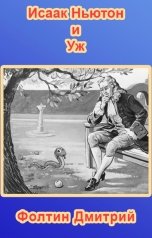 Исаак Ньютон
и
Уж

Фолтин Дмитрий